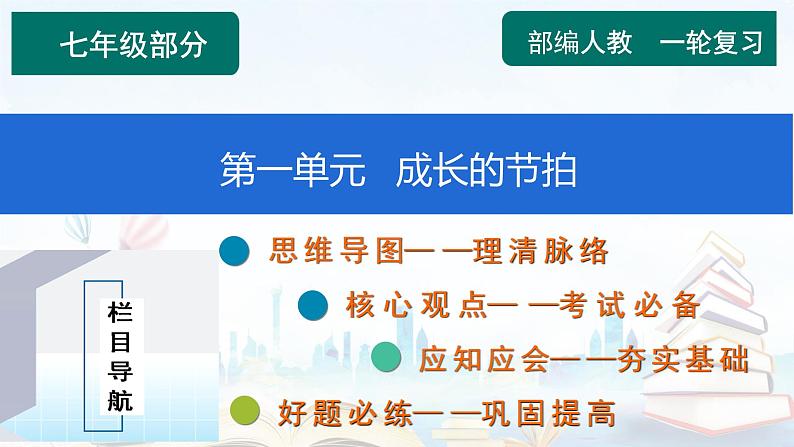 七年级部分

部编人教　一轮复习

第一单元　成长的节拍

栏目导航

思维导图——理清脉络

核心观点——考试必备

应知应会——夯实基础

好题必练——巩固提高